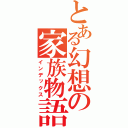 とある幻想の家族物語
インデックス